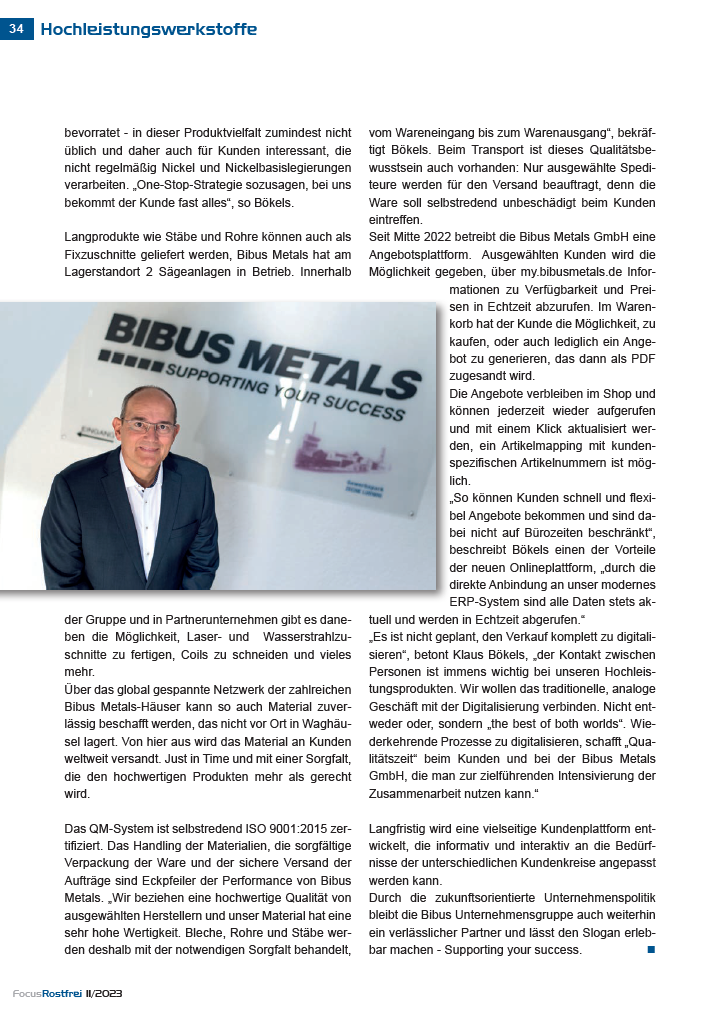 34 Hochleistungswerkstoffe

bevorratet - in dieser Produktvielfalt zumindest nicht üblich und daher auch für Kunden interessant, die nicht regelmäßig Nickel und Nickelbasislegierungen verarbeiten. „One-Stop-Strategie sozusagen, bei uns bekommt der Kunde fast alles“, so Bökels.

Langprodukte wie Stäbe und Rohre können auch als Fixzuschnitte geliefert werden, Bibus Metals hat am Lagerstandort 2 Sägeanlagen in Betrieb. Innerhalb der Gruppe und in Partnerunternehmen gibt es daneben die Möglichkeit, Laser- und Wasserstrahlzuschnitte zu fertigen, Coils zu schneiden und vieles mehr.
Über das global gespannte Netzwerk der zahlreichen Bibus Metals-Häuser kann so auch Material zuverlässig beschafft werden, das nicht vor Ort in Waghäusel lagert. Von hier aus wird das Material an Kunden weltweit versandt. Just in Time und mit einer Sorgfalt, die den hochwertigen Produkten mehr als gerecht wird.

Das QM-System ist selbstredend ISO 9001:2015 zertifiziert. Das Handling der Materialien, die sorgfältige Verpackung der Ware und der sichere Versand der Aufträge sind Eckpfeiler der Performance von Bibus Metals. „Wir beziehen eine hochwertige Qualität von ausgewählten Herstellern und unser Material hat eine sehr hohe Wertigkeit. Bleche, Rohre und Stäbe werden deshalb mit der notwendigen Sorgfalt behandelt, vom Wareneingang bis zum Warenausgang“, bekräftigt Bökels. Beim Transport ist dieses Qualitätsbewusstsein auch vorhanden: Nur ausgewählte Spediteure werden für den Versand beauftragt, denn die Ware soll selbstredend unbeschädigt beim Kunden eintreffen.
Seit Mitte 2022 betreibt die Bibus Metals GmbH eine Angebotsplattform. Ausgewählten Kunden wird die Möglichkeit gegeben, über my.bibusmetals.de Informationen zu Verfügbarkeit und Preisen in Echtzeit abzurufen. Im Warenkorb hat der Kunde die Möglichkeit, zu kaufen, oder auch lediglich ein Angebot zu generieren, das dann als PDF zugesandt wird.
Die Angebote verbleiben im Shop und können jederzeit wieder aufgerufen und mit einem Klick aktualisiert werden, ein Artikelmapping mit kundenspezifischen Artikelnummern ist möglich.
„So können Kunden schnell und flexibel Angebote bekommen und sind dabei nicht auf Bürozeiten beschränkt“, beschreibt Bökels einen der Vorteile der neuen Onlineplattform, „durch die direkte Anbindung an unser modernes ERP-System sind alle Daten stets aktuell und werden in Echtzeit abgerufen.“
„Es ist nicht geplant, den Verkauf komplett zu digitalisieren“, betont Klaus Bökels, „der Kontakt zwischen Personen ist immens wichtig bei unseren Hochleistungsprodukten. Wir wollen das traditionelle, analoge Geschäft mit der Digitalisierung verbinden. Nicht entweder oder, sondern „the best of both worlds“. Wiederkehrende Prozesse zu digitalisieren, schafft „Qualitätszeit“ beim Kunden und bei der Bibus Metals GmbH, die man zur zielführenden Intensivierung der Zusammenarbeit nutzen kann.“

Langfristig wird eine vielseitige Kundenplattform entwickelt, die informativ und interaktiv an die Bedürfnisse der unterschiedlichen Kundenkreise angepasst werden kann.
Durch die zukunftsorientierte Unternehmenspolitik bleibt die Bibus Unternehmensgruppe auch weiterhin ein verlässlicher Partner und lässt den Slogan erlebbar machen - Supporting your success.

BIBUS METALS
SUPPORTING YOUR SUCCESS

FocusRostfrei II/2023